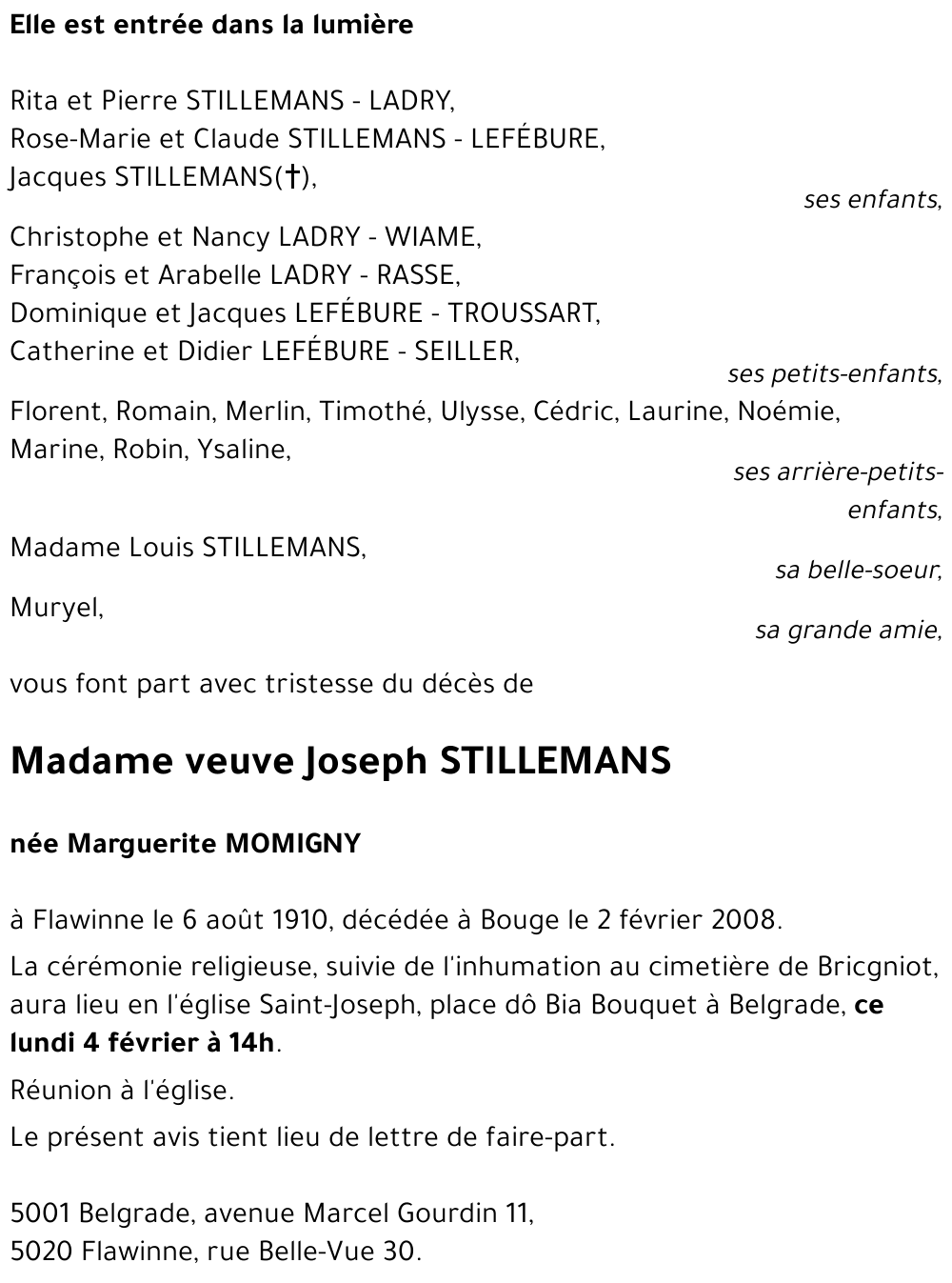 Elle est entrée dans la lumière

Rita et Pierre STILLEMANS - LADRY,
Rose-Marie et Claude STILLEMANS - LEFÉBURE,
Jacques STILLEMANS(†),

ses enfants,

Christophe et Nancy LADRY - WIAME,
François et Arabelle LADRY - RASSE,
Dominique et Jacques LEFÉBURE - TROUSSART,
Catherine et Didier LEFÉBURE - SEILLER,

ses petits-enfants,

Florent, Romain, Merlin, Timothé, Ulysse, Cédric, Laurine, Noémie, Marine, Robin, Ysaline,

ses arrière-petits-enfants,

Madame Louis STILLEMANS,

sa belle-soeur,

Muryel,

sa grande amie,

vous font part avec tristesse du décès de

Madame veuve Joseph STILLEMANS

née Marguerite MOMIGNY

à Flawinne le 6 août 1910, décédée à Bouge le 2 février 2008.

La cérémonie religieuse, suivie de l'inhumation au cimetière de Bricgniot, aura lieu en l'église Saint-Joseph, place dô Bia Bouquet à Belgrade, ce lundi 4 février à 14h.

Réunion à l'église.

Le présent avis tient lieu de lettre de faire-part.

5001 Belgrade, avenue Marcel Gourdin 11,
5020 Flawinne, rue Belle-Vue 30.